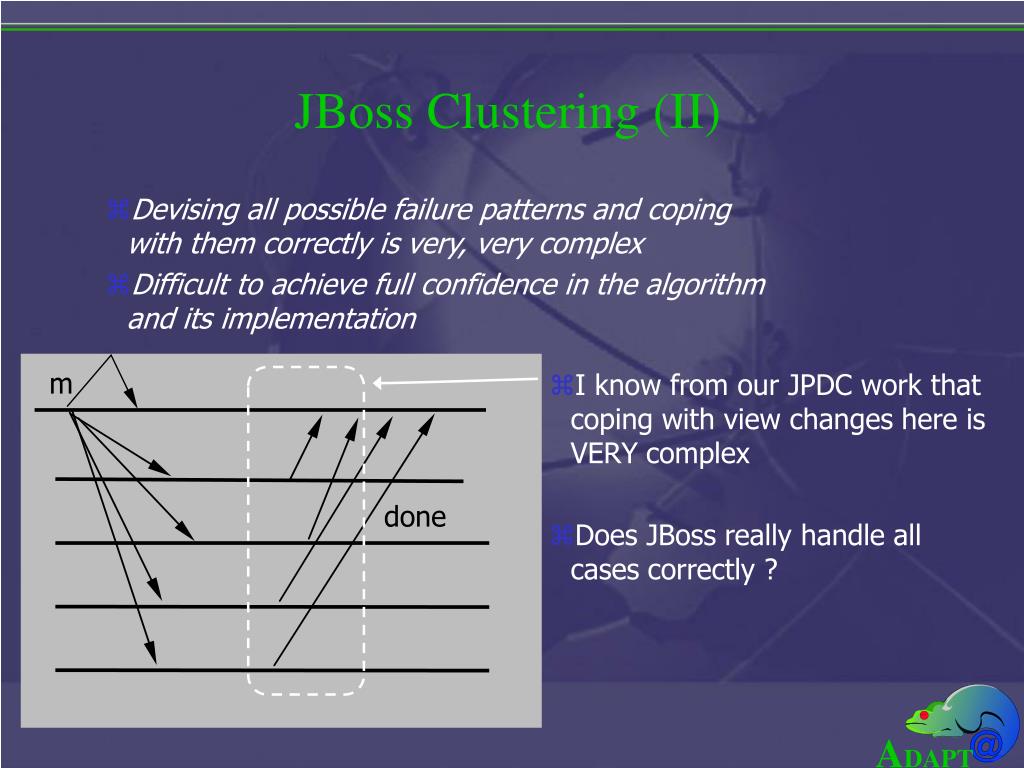 JBoss Clustering (II)

⌘Devising all possible failure patterns and coping with them correctly is very, very complex

⌘Difficult to achieve full confidence in the algorithm and its implementation

m

done

⌘I know from our JPDC work that coping with view changes here is VERY complex

⌘Does JBoss really handle all cases correctly ?

ADAPT@